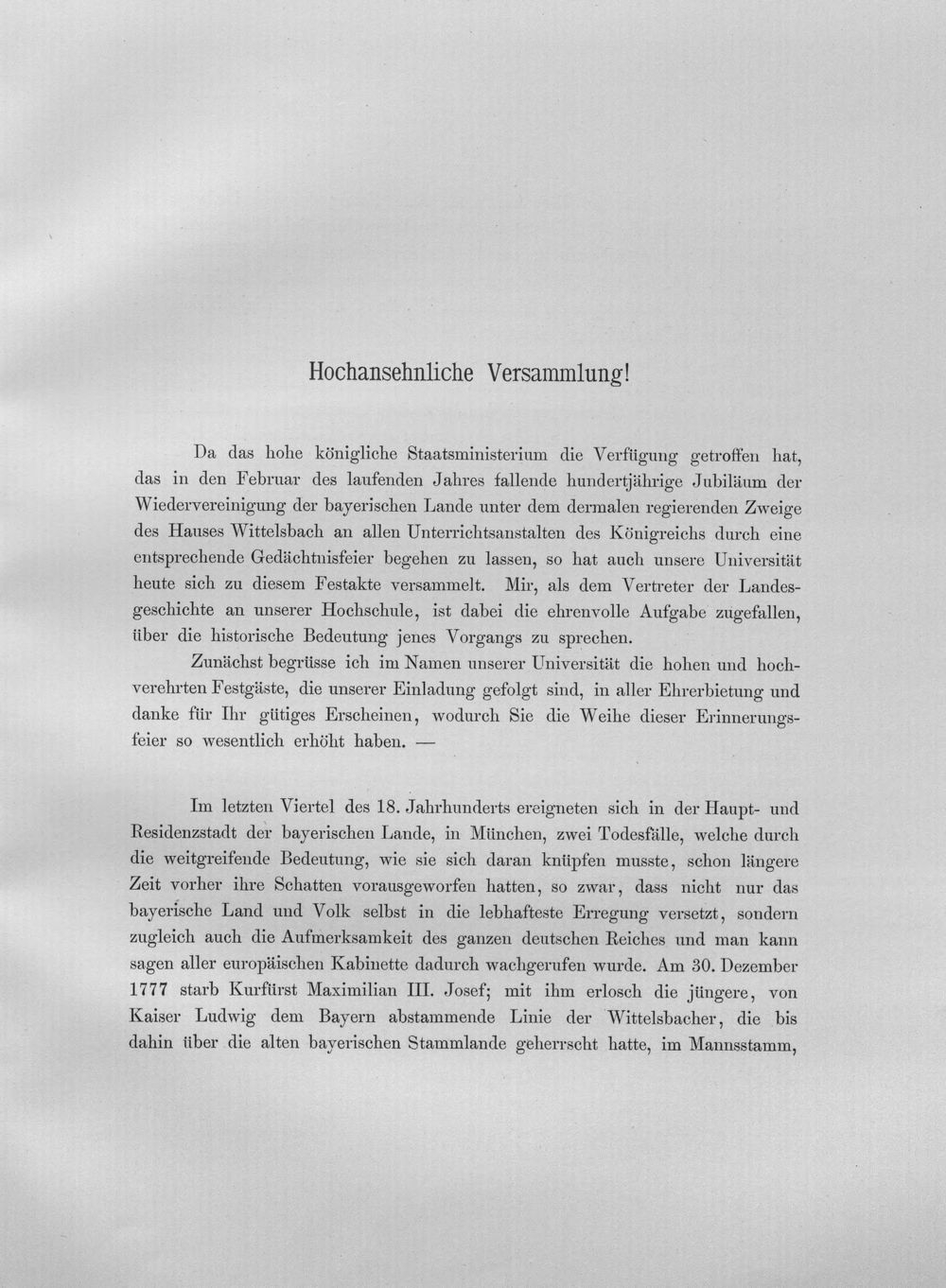 Hochansehnliche Versammlung!

Da das hohe königliche Staatsministerium die Verfügung getroffen hat, das in den Februar des laufenden Jahres fallende hundertjährige Jubiläum der Wiedervereinigung der bayerischen Lande unter dem dermalen regierenden Zweige des Hauses Wittelsbach an allen Unterrichtsanstalten des Königreichs durch eine entsprechende Gedächtnisfeier begehen zu lassen, so hat auch unsere Universität heute sich zu diesem Festakte versammelt. Mir, als dem Vertreter der Landesgeschichte an unserer Hochschule, ist dabei die ehrenvolle Aufgabe zugefallen, über die historische Bedeutung jenes Vorgangs zu sprechen.

Zunächst begrüsse ich im Namen unserer Universität die hohen und hochverehrten Festgäste, die unserer Einladung gefolgt sind, in aller Ehrerbietung und danke für Ihr gütiges Erscheinen, wodurch Sie die Weihe dieser Erinnerungsfeier so wesentlich erhöht haben. —

Im letzten Viertel des 18. Jahrhunderts ereigneten sich in der Haupt- und Residenzstadt der bayerischen Lande, in München, zwei Todesfälle, welche durch die weitgreifende Bedeutung, wie sie sich daran knüpfen musste, schon längere Zeit vorher ihre Schatten vorausgeworfen hatten, so zwar, dass nicht nur das bayerische Land und Volk selbst in die lebhafteste Erregung versetzt, sondern zugleich auch die Aufmerksamkeit des ganzen deutschen Reiches und man kann sagen aller europäischen Kabinette dadurch wachgerufen wurde. Am 30. Dezember 1777 starb Kurfürst Maximilian III. Josef; mit ihm erlosch die jüngere, von Kaiser Ludwig dem Bayern abstammende Linie der Wittelsbacher, die bis dahin über die alten bayerischen Stammlande geherrscht hatte, im Mannsstamm,